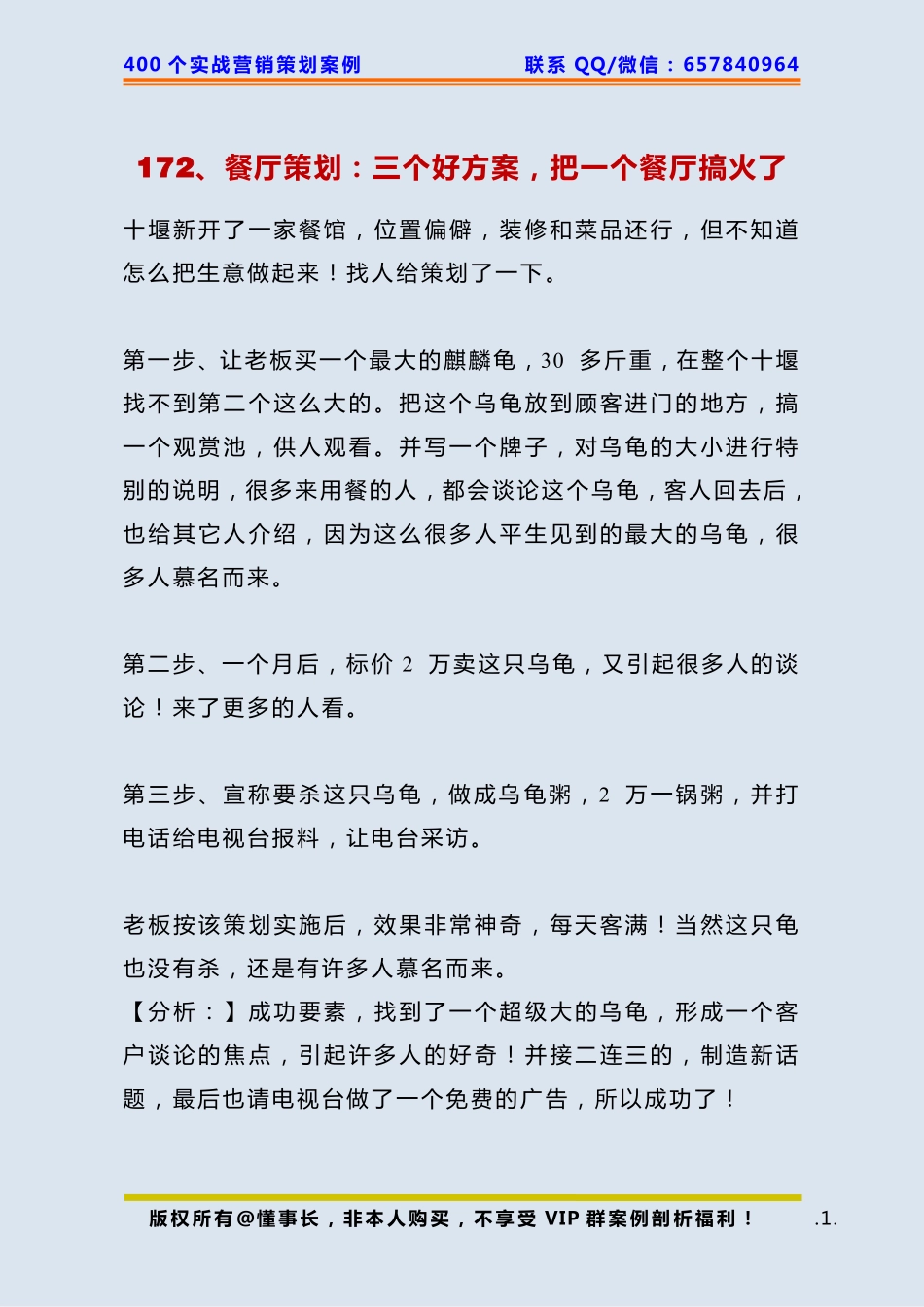 400 个实战营销策划案例 联系 QQ/微信：657840964

172、餐厅策划：三个好方案，把一个餐厅搞火了

十堰新开了一家餐馆，位置偏僻，装修和菜品还行，但不知道怎么把生意做起来！找人给策划了一下。

第一步、让老板买一个最大的麒麟龟，30 多斤重，在整个十堰找不到第二个这么大的。把这个乌龟放到顾客进门的地方，搞一个观赏池，供人观看。并写一个牌子，对乌龟的大小进行特别的说明，很多来用餐的人，都会谈论这个乌龟，客人回去后，也给其它人介绍，因为这么很多人平生见到的最大的乌龟，很多人慕名而来。

第二步、一个月后，标价 2 万卖这只乌龟，又引起很多人的谈论！来了更多的人看。

第三步、宣称要杀这只乌龟，做成乌龟粥，2 万一锅粥，并打电话给电视台报料，让电台采访。

老板按该策划实施后，效果非常神奇，每天客满！当然这只龟也没有杀，还是有许多人慕名而来。
【分析：】成功要素，找到了一个超级大的乌龟，形成一个客户谈论的焦点，引起许多人的好奇！并接二连三的，制造新话题，最后也请电视台做了一个免费的广告，所以成功了！

版权所有@懂事长，非本人购买，不享受 VIP 群案例剖析福利！ .1.